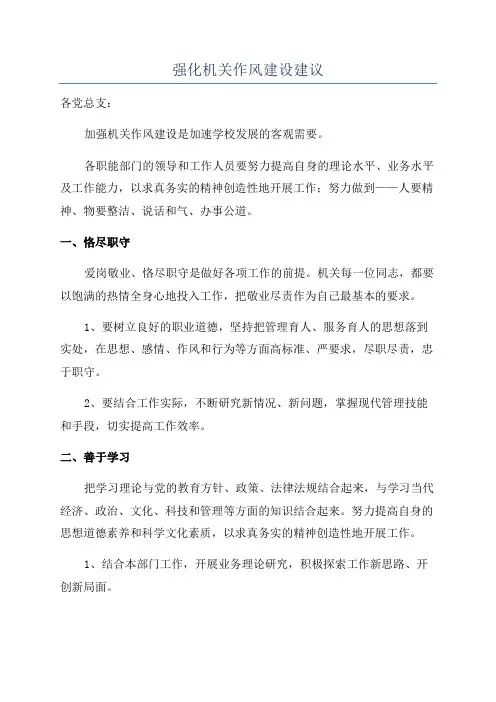 强化机关作风建设建议

各党总支：

加强机关作风建设是加速学校发展的客观需要。

各职能部门的领导和工作人员要努力提高自身的理论水平、业务水平及工作能力，以求真务实的精神创造性地开展工作；努力做到——人要精神、物要整洁、说话和气、办事公道。

一、恪尽职守

爱岗敬业、恪尽职守是做好各项工作的前提。机关每一位同志，都要以饱满的热情全身心地投入工作，把敬业尽责作为自己最基本的要求。

1、要树立良好的职业道德，坚持把管理育人、服务育人的思想落到实处，在思想、感情、作风和行为等方面高标准、严要求，尽职尽责，忠于职守。

2、要结合工作实际，不断研究新情况、新问题，掌握现代管理技能和手段，切实提高工作效率。

二、善于学习

把学习理论与党的教育方针、政策、法律法规结合起来，与学习当代经济、政治、文化、科技和管理等方面的知识结合起来。努力提高自身的思想道德素养和科学文化素质，以求真务实的精神创造性地开展工作。

1、结合本部门工作，开展业务理论研究，积极探索工作新思路、开创新局面。